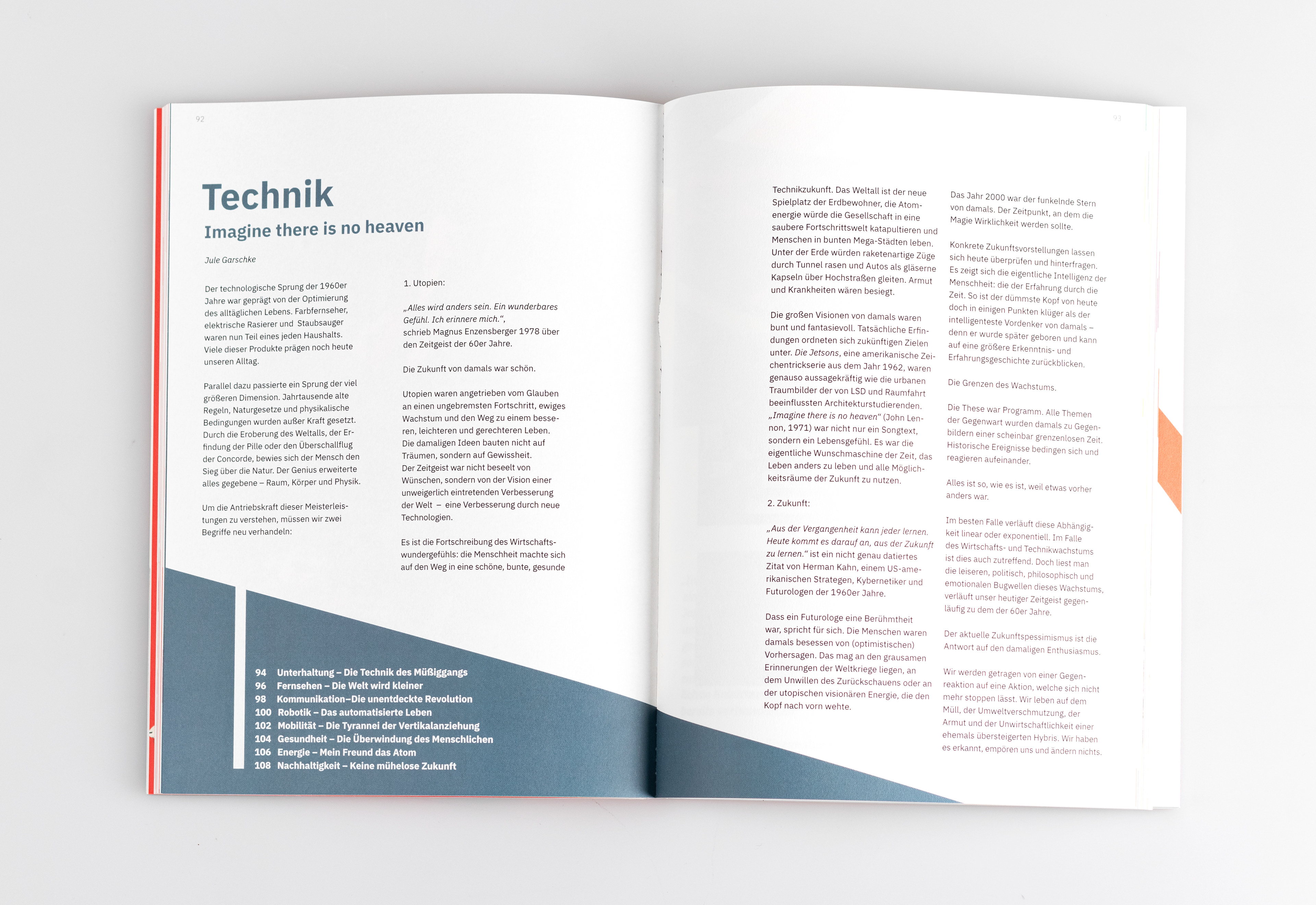 92

Technik

Imagine there is no heaven

Jule Garschke

Der technologische Sprung der 1960er Jahre war geprägt von der Optimierung des alltäglichen Lebens. Farbfernseher, elektrische Rasierer und Staubsauger waren nun Teil eines jeden Haushalts. Viele dieser Produkte prägen noch heute unseren Alltag.

Parallel dazu passierte ein Sprung der viel größeren Dimension. Jahrtausende alte Regeln, Naturgesetze und physikalische Bedingungen wurden außer Kraft gesetzt. Durch die Eroberung des Weltalls, der Erfindung der Pille oder den Überschallflug der Concorde, bewies sich der Mensch den Sieg über die Natur. Der Genius erweiterte alles gegebene – Raum, Körper und Physik.

Um die Antriebskraft dieser Meisterleistungen zu verstehen, müssen wir zwei Begriffe neu verhandeln:

1. Utopien:

„Alles wird anders sein. Ein wunderbares Gefühl. Ich erinnere mich.“, schrieb Magnus Enzensberger 1978 über den Zeitgeist der 60er Jahre.

Die Zukunft von damals war schön.

Utopien waren angetrieben vom Glauben an einen ungebremsten Fortschritt, ewiges Wachstum und den Weg zu einem besseren, leichteren und gerechteren Leben. Die damaligen Ideen bauten nicht auf Träumen, sondern auf Gewissheit. Der Zeitgeist war nicht beseelt von Wünschen, sondern von der Vision einer unweigerlich eintretenden Verbesserung der Welt – eine Verbesserung durch neue Technologien.

Es ist die Fortschreibung des Wirtschaftswundergefühls: die Menschheit machte sich auf den Weg in eine schöne, bunte, gesunde

94 Unterhaltung – Die Technik des Müßiggangs
96 Fernsehen – Die Welt wird kleiner
98 Kommunikation–Die unentdeckte Revolution
100 Robotik – Das automatisierte Leben
102 Mobilität – Die Tyrannei der Vertikalanziehung
104 Gesundheit – Die Überwindung des Menschlichen
106 Energie – Mein Freund das Atom
108 Nachhaltigkeit – Keine mühelose Zukunft

93

Technikzukunft. Das Weltall ist der neue Spielplatz der Erdbewohner, die Atomenergie würde die Gesellschaft in eine saubere Fortschrittswelt katapultieren und Menschen in bunten Mega-Städten leben. Unter der Erde würden raketenartige Züge durch Tunnel rasen und Autos als gläserne Kapseln über Hochstraßen gleiten. Armut und Krankheiten wären besiegt.

Die großen Visionen von damals waren bunt und fantasievoll. Tatsächliche Erfindungen ordneten sich zukünftigen Zielen unter. Die Jetsons, eine amerikanische Zeichentrickserie aus dem Jahr 1962, waren genauso aussagekräftig wie die urbanen Traumbilder der von LSD und Raumfahrt beeinflussten Architekturstudierenden. „Imagine there is no heaven“ (John Lennon, 1971) war nicht nur ein Songtext, sondern ein Lebensgefühl. Es war die eigentliche Wunschmaschine der Zeit, das Leben anders zu leben und alle Möglichkeitsräume der Zukunft zu nutzen.

2. Zukunft:

„Aus der Vergangenheit kann jeder lernen. Heute kommt es darauf an, aus der Zukunft zu lernen.“ ist ein nicht genau datiertes Zitat von Herman Kahn, einem US-amerikanischen Strategen, Kybernetiker und Futurologen der 1960er Jahre.

Dass ein Futurologe eine Berühmtheit war, spricht für sich. Die Menschen waren damals besessen von (optimistischen) Vorhersagen. Das mag an den grausamen Erinnerungen der Weltkriege liegen, an dem Unwillen des Zurückschauens oder an der utopischen visionären Energie, die den Kopf nach vorn wehte.

Das Jahr 2000 war der funkelnde Stern von damals. Der Zeitpunkt, an dem die Magie Wirklichkeit werden sollte.

Konkrete Zukunftsvorstellungen lassen sich heute überprüfen und hinterfragen. Es zeigt sich die eigentliche Intelligenz der Menschheit: die der Erfahrung durch die Zeit. So ist der dümmste Kopf von heute doch in einigen Punkten klüger als der intelligenteste Vordenker von damals – denn er wurde später geboren und kann auf eine größere Erkenntnis- und Erfahrungsgeschichte zurückblicken.

Die Grenzen des Wachstums.

Die These war Programm. Alle Themen der Gegenwart wurden damals zu Gegenbildern einer scheinbar grenzenlosen Zeit. Historische Ereignisse bedingen sich und reagieren aufeinander.

Alles ist so, wie es ist, weil etwas vorher anders war.

Im besten Falle verläuft diese Abhängigkeit linear oder exponentiell. Im Falle des Wirtschafts- und Technikwachstums ist dies auch zutreffend. Doch liest man die leiseren, politisch, philosophisch und emotionalen Bugwellen dieses Wachstums, verläuft unser heutiger Zeitgeist gegenläufig zu dem der 60er Jahre.

Der aktuelle Zukunftspessimismus ist die Antwort auf den damaligen Enthusiasmus.

Wir werden getragen von einer Gegenreaktion auf eine Aktion, welche sich nicht mehr stoppen lässt. Wir leben auf dem Müll, der Umweltverschmutzung, der Armut und der Unwirtschaftlichkeit einer ehemals übersteigerten Hybris. Wir haben es erkannt, empören uns und ändern nichts.